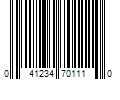 0 41234 70111 0